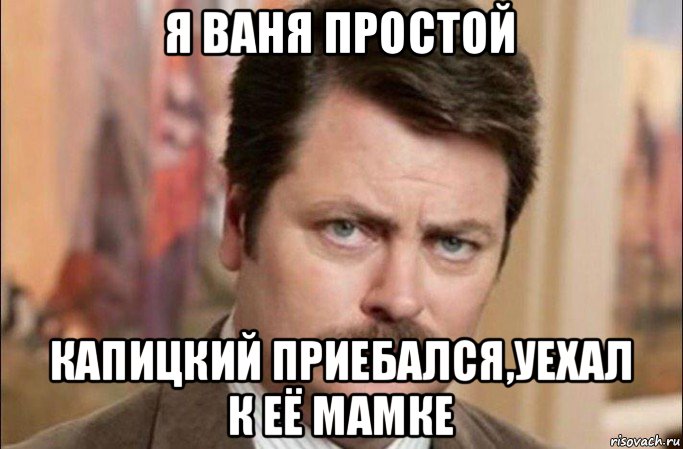 Я ВАНЯ ПРОСТОЙ

КАПИЦКИЙ ПРИЕБАЛСЯ,УЕХАЛ К ЕЁ МАМКЕ

risovach.ru